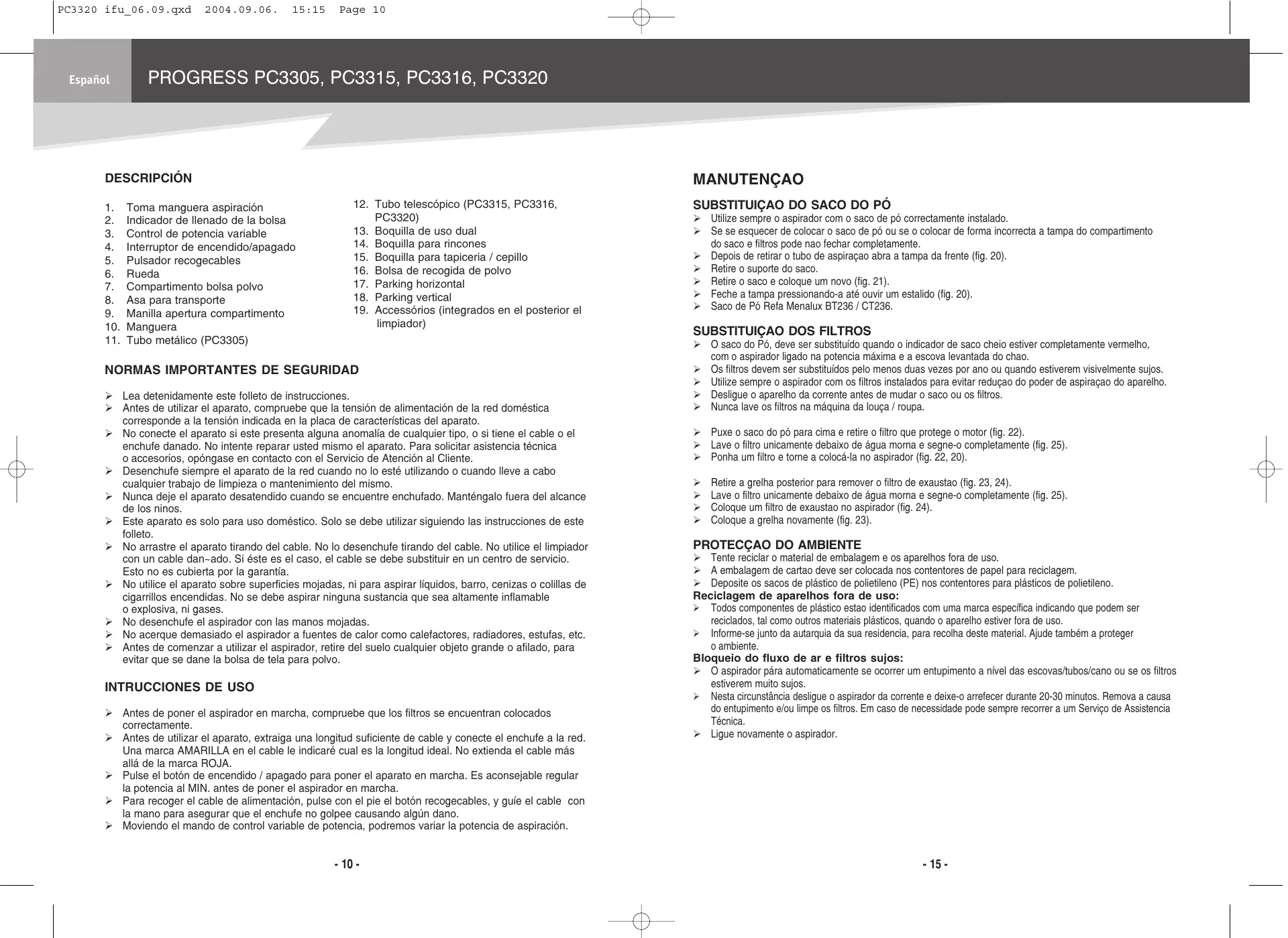 PC3320 ifu_06.09.qxd 2004.09.06. 15:15 Page 10

Español

PROGRESS PC3305, PC3315, PC3316, PC3320

DESCRIPCIÓN

1. Toma manguera aspiración
2. Indicador de llenado de la bolsa
3. Control de potencia variable
4. Interruptor de encendido/apagado
5. Pulsador recogecables
6. Rueda
7. Compartimento bolsa polvo
8. Asa para transporte
9. Manilla apertura compartimento
10. Manguera
11. Tubo metálico (PC3305)
12. Tubo telescópico (PC3315, PC3316, PC3320)
13. Boquilla de uso dual
14. Boquilla para rincones
15. Boquilla para tapiceria / cepillo
16. Bolsa de recogida de polvo
17. Parking horizontal
18. Parking vertical
19. Accessórios (integrados en el posterior el limpiador)

NORMAS IMPORTANTES DE SEGURIDAD

➢ Lea detenidamente este folleto de instrucciones.
➢ Antes de utilizar el aparato, compruebe que la tensión de alimentación de la red doméstica corresponde a la tensión indicada en la placa de características del aparato.
➢ No conecte el aparato si este presenta alguna anomalía de cualquier tipo, o si tiene el cable o el enchufe danado. No intente reparar usted mismo el aparato. Para solicitar asistencia técnica o accesorios, opóngase en contacto con el Servicio de Atención al Cliente.
➢ Desenchufe siempre el aparato de la red cuando no lo esté utilizando o cuando lleve a cabo cualquier trabajo de limpieza o mantenimiento del mismo.
➢ Nunca deje el aparato desatendido cuando se encuentre enchufado. Manténgalo fuera del alcance de los ninos.
➢ Este aparato es solo para uso doméstico. Solo se debe utilizar siguiendo las instrucciones de este folleto.
➢ No arrastre el aparato tirando del cable. No lo desenchufe tirando del cable. No utilice el limpiador con un cable dan~ado. Si éste es el caso, el cable se debe substituir en un centro de servicio. Esto no es cubierta por la garantía.
➢ No utilice el aparato sobre superficies mojadas, ni para aspirar líquidos, barro, cenizas o colillas de cigarrillos encendidas. No se debe aspirar ninguna sustancia que sea altamente inflamable o explosiva, ni gases.
➢ No desenchufe el aspirador con las manos mojadas.
➢ No acerque demasiado el aspirador a fuentes de calor como calefactores, radiadores, estufas, etc.
➢ Antes de comenzar a utilizar el aspirador, retire del suelo cualquier objeto grande o afilado, para evitar que se dane la bolsa de tela para polvo.

INTRUCCIONES DE USO

➢ Antes de poner el aspirador en marcha, compruebe que los filtros se encuentran colocados correctamente.
➢ Antes de utilizar el aparato, extraiga una longitud suficiente de cable y conecte el enchufe a la red. Una marca AMARILLA en el cable le indicaré cual es la longitud ideal. No extienda el cable más allá de la marca ROJA.
➢ Pulse el botón de encendido / apagado para poner el aparato en marcha. Es aconsejable regular la potencia al MIN. antes de poner el aspirador en marcha.
➢ Para recoger el cable de alimentación, pulse con el pie el botón recogecables, y guíe el cable con la mano para asegurar que el enchufe no golpee causando algún dano.
➢ Moviendo el mando de control variable de potencia, podremos variar la potencia de aspiración.

- 10 -

MANUTENÇAO

SUBSTITUIÇAO DO SACO DO PÓ
➢ Utilize sempre o aspirador com o saco de pó correctamente instalado.
➢ Se se esquecer de colocar o saco de pó ou se o colocar de forma incorrecta a tampa do compartimento do saco e filtros pode nao fechar completamente.
➢ Depois de retirar o tubo de aspiraçao abra a tampa da frente (fig. 20).
➢ Retire o suporte do saco.
➢ Retire o saco e coloque um novo (fig. 21).
➢ Feche a tampa pressionando-a até ouvir um estalido (fig. 20).
➢ Saco de Pó Refa Menalux BT236 / CT236.

SUBSTITUIÇAO DOS FILTROS
➢ O saco do Pó, deve ser substituído quando o indicador de saco cheio estiver completamente vermelho, com o aspirador ligado na potencia máxima e a escova levantada do chao.
➢ Os filtros devem ser substituídos pelo menos duas vezes por ano ou quando estiverem visivelmente sujos.
➢ Utilize sempre o aspirador com os filtros instalados para evitar reduçao do poder de aspiraçao do aparelho.
➢ Desligue o aparelho da corrente antes de mudar o saco ou os filtros.
➢ Nunca lave os filtros na máquina da louça / roupa.

➢ Puxe o saco do pó para cima e retire o filtro que protege o motor (fig. 22).
➢ Lave o filtro unicamente debaixo de água morna e segne-o completamente (fig. 25).
➢ Ponha um filtro e torne a colocá-la no aspirador (fig. 22, 20).

➢ Retire a grelha posterior para remover o filtro de exaustao (fig. 23, 24).
➢ Lave o filtro unicamente debaixo de água morna e segne-o completamente (fig. 25).
➢ Coloque um filtro de exaustao no aspirador (fig. 24).
➢ Coloque a grelha novamente (fig. 23).

PROTECÇAO DO AMBIENTE
➢ Tente reciclar o material de embalagem e os aparelhos fora de uso.
➢ A embalagem de cartao deve ser colocada nos contentores de papel para reciclagem.
➢ Deposite os sacos de plástico de polietileno (PE) nos contentores para plásticos de polietileno.
Reciclagem de aparelhos fora de uso:
➢ Todos componentes de plástico estao identificados com uma marca específica indicando que podem ser reciclados, tal como outros materiais plásticos, quando o aparelho estiver fora de uso.
➢ Informe-se junto da autarquia da sua residencia, para recolha deste material. Ajude também a proteger o ambiente.
Bloqueio do fluxo de ar e filtros sujos:
➢ O aspirador pára automaticamente se ocorrer um entupimento a nível das escovas/tubos/cano ou se os filtros estiverem muito sujos.
➢ Nesta circunstância desligue o aspirador da corrente e deixe-o arrefecer durante 20-30 minutos. Remova a causa do entupimento e/ou limpe os filtros. Em caso de necessidade pode sempre recorrer a um Serviço de Assistencia Técnica.
➢ Ligue novamente o aspirador.

- 15 -